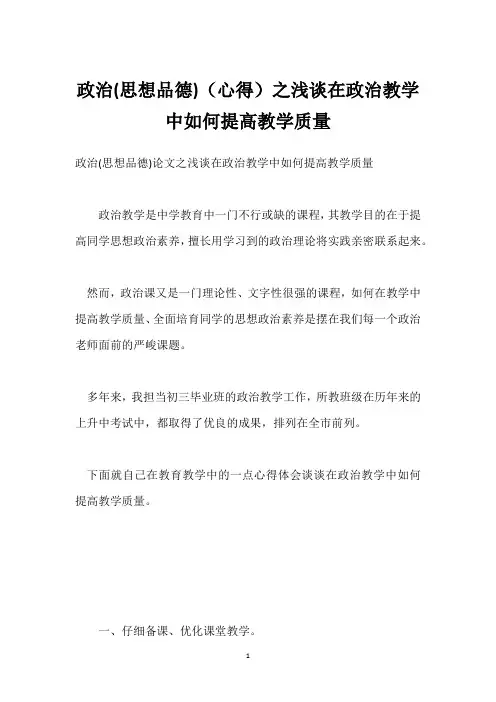 政治(思想品德)（心得）之浅谈在政治教学中如何提高教学质量

政治(思想品德)论文之浅谈在政治教学中如何提高教学质量

政治教学是中学教育中一门不行或缺的课程，其教学目的在于提高同学思想政治素养，擅长用学习到的政治理论将实践亲密联系起来。

然而，政治课又是一门理论性、文字性很强的课程，如何在教学中提高教学质量、全面培育同学的思想政治素养是摆在我们每一个政治老师面前的严峻课题。

多年来，我担当初三毕业班的政治教学工作，所教班级在历年来的上升中考试中，都取得了优良的成果，排列在全市前列。

下面就自己在教育教学中的一点心得体会谈谈在政治教学中如何提高教学质量。

一、仔细备课、优化课堂教学。

1